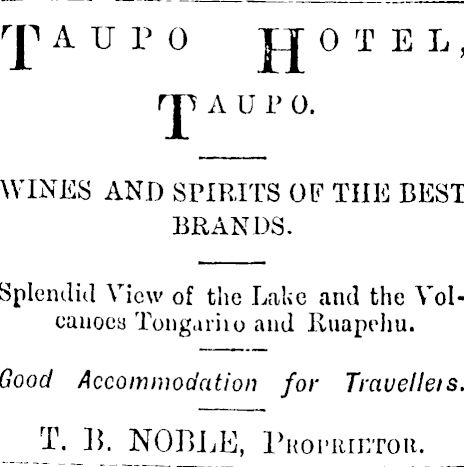 TAUPO HOTEL,

TAUPO.

WINES AND SPIRITS OF THE BEST BRANDS.

Splendid View of the Lake and the Volcanoes Tongariro and Ruapehu.

Good Accommodation for Travellers.

T. B. NOBLE, PROPRIETOR.